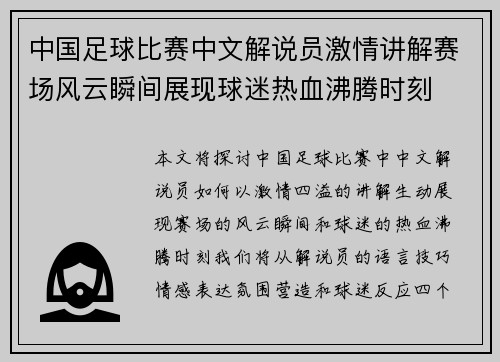 中国足球比赛中文解说员激情讲解赛场风云瞬间展现球迷热血沸腾时刻

本文将探讨中国足球比赛中中文解说员如何以激情四溢的讲解生动展现赛场的风云瞬间和球迷的热血沸腾时刻我们将从解说员的语言技巧情感表达氛围营造和球迷反应四个